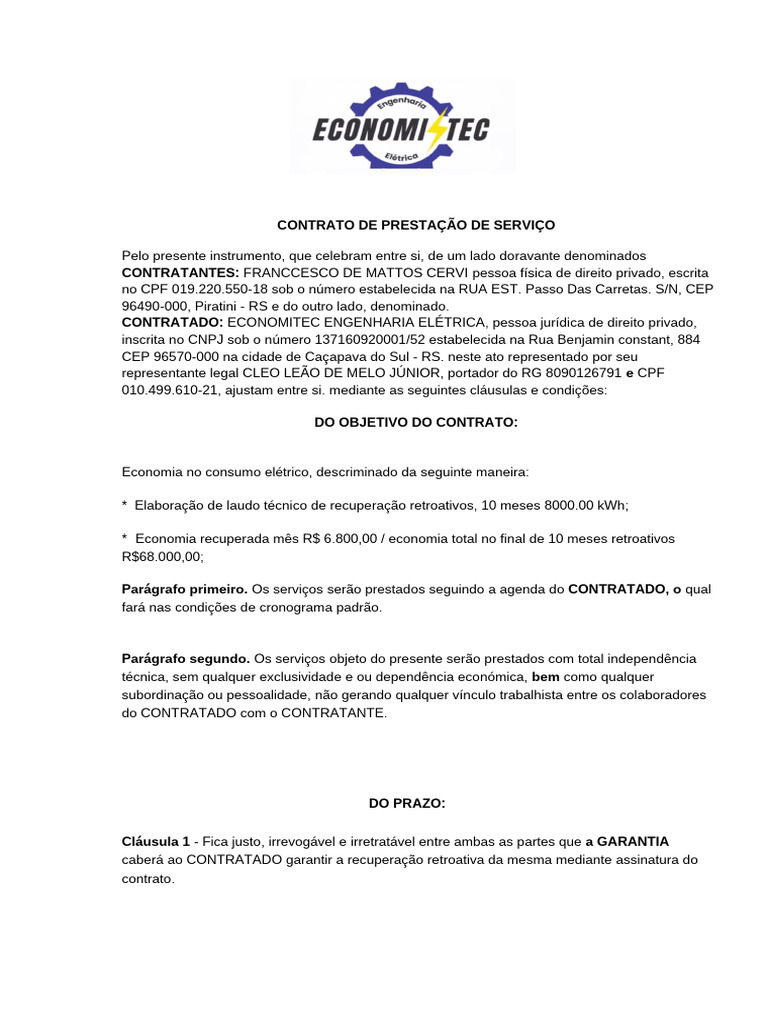 Engenharia
ECONOMITEC
Elétrica

CONTRATO DE PRESTAÇÃO DE SERVIÇO

Pelo presente instrumento, que celebram entre si, de um lado doravante denominados **CONTRATANTES:** FRANCCESCO DE MATTOS CERVI pessoa física de direito privado, escrita no CPF 019.220.550-18 sob o número estabelecida na RUA EST. Passo Das Carretas. S/N, CEP 96490-000, Piratini - RS e do outro lado, denominado.
**CONTRATADO:** ECONOMITEC ENGENHARIA ELÉTRICA, pessoa jurídica de direito privado, inscrita no CNPJ sob o número 137160920001/52 estabelecida na Rua Benjamin constant, 884 CEP 96570-000 na cidade de Caçapava do Sul - RS. neste ato representado por seu representante legal CLEO LEÃO DE MELO JÚNIOR, portador do RG 8090126791 **e** CPF 010.499.610-21, ajustam entre si. mediante as seguintes cláusulas e condições:

DO OBJETIVO DO CONTRATO:

Economia no consumo elétrico, descriminado da seguinte maneira:

* Elaboração de laudo técnico de recuperação retroativos, 10 meses 8000.00 kWh;

* Economia recuperada mês R$ 6.800,00 / economia total no final de 10 meses retroativos R$68.000,00;

**Parágrafo primeiro.** Os serviços serão prestados seguindo a agenda do **CONTRATADO, o** qual fará nas condições de cronograma padrão.

**Parágrafo segundo.** Os serviços objeto do presente serão prestados com total independência técnica, sem qualquer exclusividade e ou dependência económica, **bem** como qualquer subordinação ou pessoalidade, não gerando qualquer vínculo trabalhista entre os colaboradores do CONTRATADO com o CONTRATANTE.

DO PRAZO:

**Cláusula 1** - Fica justo, irrevogável e irretratável entre ambas as partes que **a GARANTIA** caberá ao CONTRATADO garantir a recuperação retroativa da mesma mediante assinatura do contrato.